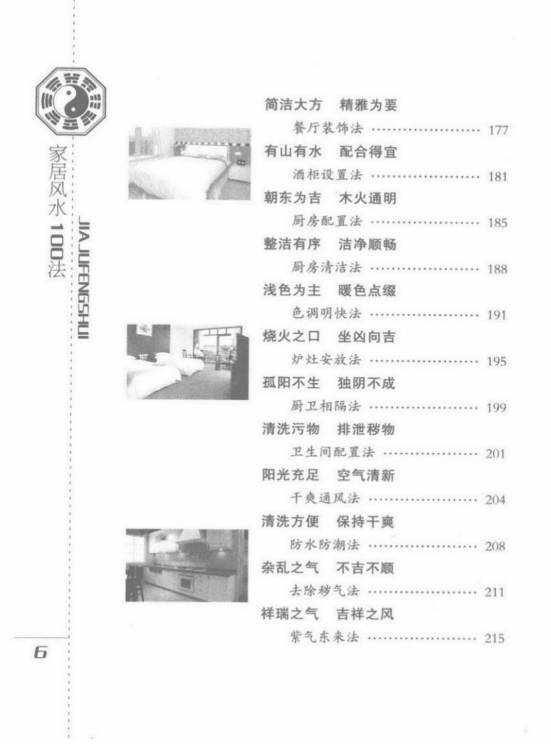 家居风水100法

JIAJUFENGSHUI

简洁大方 精雅为要

餐厅装饰法 177

有山有水 配合得宜

酒柜设置法 181

朝东为吉 木火通明

厨房配置法 185

整洁有序 洁净顺畅

厨房清洁法 188

浅色为主 暖色点缀

色调明快法 191

烧火之口 坐凶向吉

炉灶安放法 195

孤阳不生 独阴不成

厨卫相隔法 199

清洗污物 排泄秽物

卫生间配置法 201

阳光充足 空气清新

干爽通风法 204

清洗方便 保持干爽

防水防潮法 208

杂乱之气 不吉不顺

去除秽气法 211

祥瑞之气 吉祥之风

紫气东来法 215

6